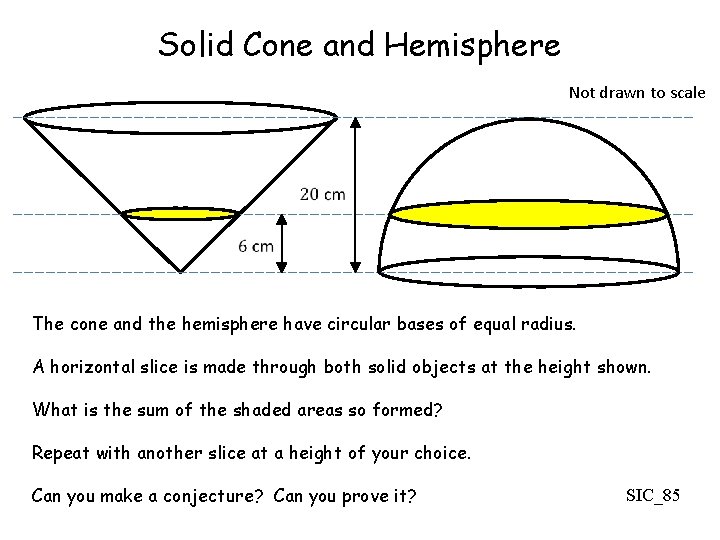 Solid Cone and Hemisphere

Not drawn to scale

20 cm

6 cm

The cone and the hemisphere have circular bases of equal radius.

A horizontal slice is made through both solid objects at the height shown.

What is the sum of the shaded areas so formed?

Repeat with another slice at a height of your choice.

Can you make a conjecture? Can you prove it?

SIC_85